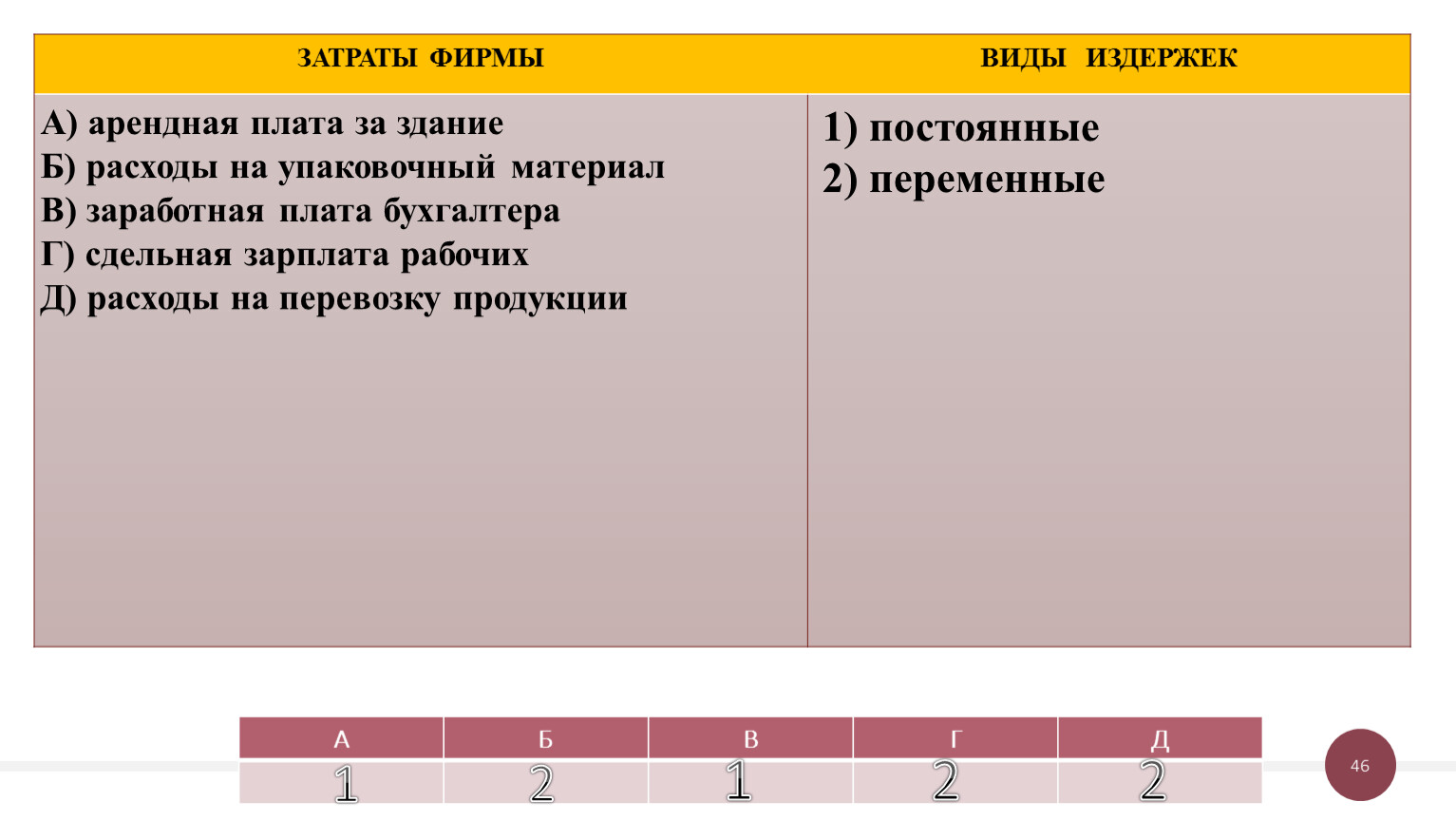 | ЗАТРАТЫ ФИРМЫ | ВИДЫ ИЗДЕРЖЕК |
|---|---|
| А) арендная плата за здание<br>Б) расходы на упаковочный материал<br>В) заработная плата бухгалтера<br>Г) сдельная зарплата рабочих<br>Д) расходы на перевозку продукции | 1) постоянные<br>2) переменные |

| А | Б | В | Г | Д |
|---|---|---|---|---|
| 1 | 2 | 1 | 2 | 2 |

46